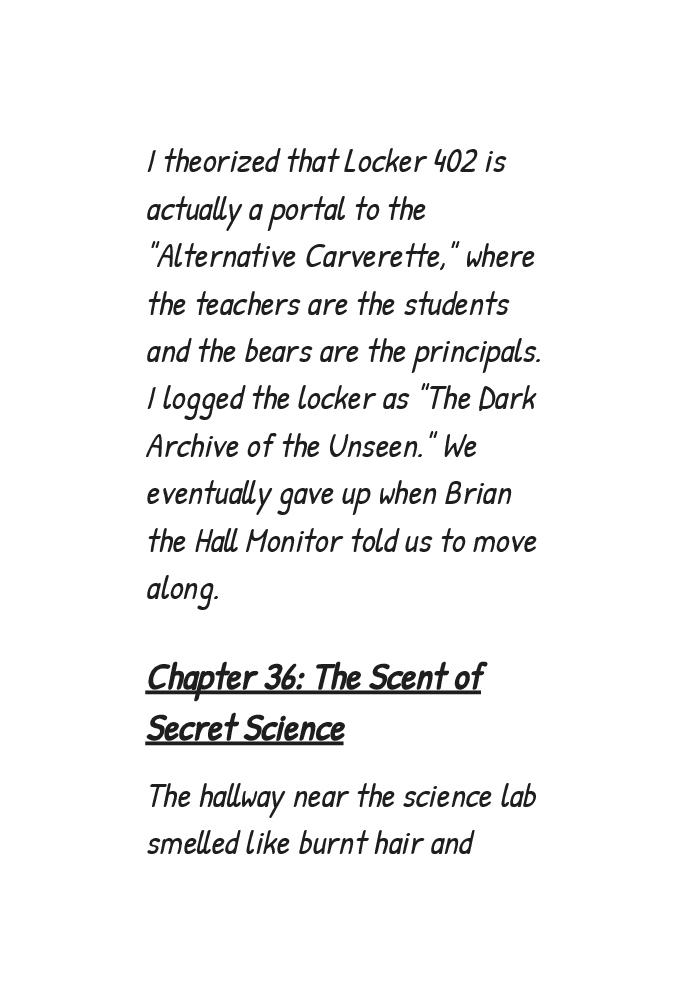 I theorized that Locker 402 is actually a portal to the "Alternative Carverette," where the teachers are the students and the bears are the principals. I logged the locker as "The Dark Archive of the Unseen." We eventually gave up when Brian the Hall Monitor told us to move along.

Chapter 36: The Scent of Secret Science

The hallway near the science lab smelled like burnt hair and